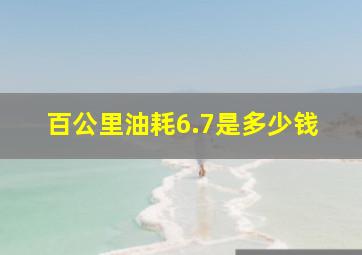 百公里油耗6.7是多少钱